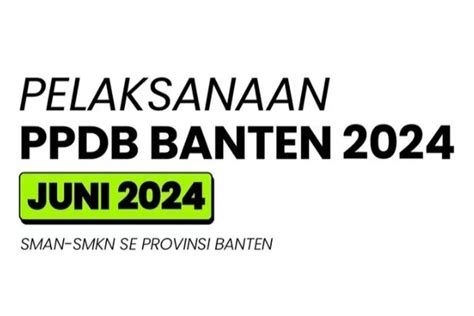 PELAKSANAAN
PPDB BANTEN 2024
JUNI 2024
SMAN-SMKN SE PROVINSI BANTEN